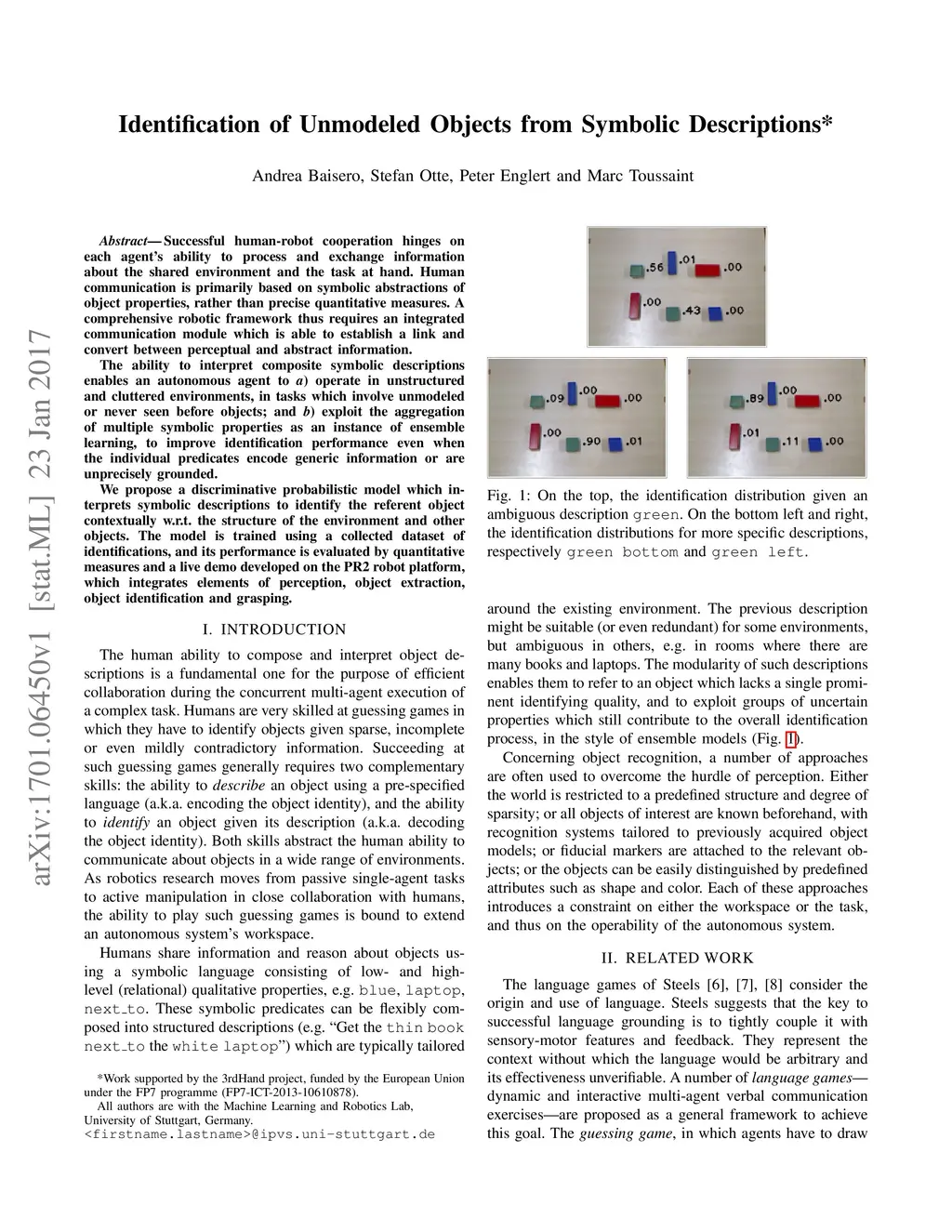 Identification of Unmodeled Objects from Symbolic Descriptions*

Andrea Baisero, Stefan Otte, Peter Englert and Marc Toussaint

arXiv:1701.06450v1 [stat.ML] 23 Jan 2017

Abstract— Successful human-robot cooperation hinges on each agent's ability to process and exchange information about the shared environment and the task at hand. Human communication is primarily based on symbolic abstractions of object properties, rather than precise quantitative measures. A comprehensive robotic framework thus requires an integrated communication module which is able to establish a link and convert between perceptual and abstract information.

The ability to interpret composite symbolic descriptions enables an autonomous agent to a) operate in unstructured and cluttered environments, in tasks which involve unmodeled or never seen before objects; and b) exploit the aggregation of multiple symbolic properties as an instance of ensemble learning, to improve identification performance even when the individual predicates encode generic information or are unprecisely grounded.

We propose a discriminative probabilistic model which interprets symbolic descriptions to identify the referent object contextually w.r.t. the structure of the environment and other objects. The model is trained using a collected dataset of identifications, and its performance is evaluated by quantitative measures and a live demo developed on the PR2 robot platform, which integrates elements of perception, object extraction, object identification and grasping.

I. INTRODUCTION

The human ability to compose and interpret object descriptions is a fundamental one for the purpose of efficient collaboration during the concurrent multi-agent execution of a complex task. Humans are very skilled at guessing games in which they have to identify objects given sparse, incomplete or even mildly contradictory information. Succeeding at such guessing games generally requires two complementary skills: the ability to describe an object using a pre-specified language (a.k.a. encoding the object identity), and the ability to identify an object given its description (a.k.a. decoding the object identity). Both skills abstract the human ability to communicate about objects in a wide range of environments. As robotics research moves from passive single-agent tasks to active manipulation in close collaboration with humans, the ability to play such guessing games is bound to extend an autonomous system's workspace.

Humans share information and reason about objects using a symbolic language consisting of low- and high-level (relational) qualitative properties, e.g. blue, laptop, next_to. These symbolic predicates can be flexibly composed into structured descriptions (e.g. "Get the thin book next_to the white laptop") which are typically tailored

*Work supported by the 3rdHand project, funded by the European Union under the FP7 programme (FP7-ICT-2013-10610878).
All authors are with the Machine Learning and Robotics Lab, University of Stuttgart, Germany.
<firstname.lastname>@ipvs.uni-stuttgart.de

.56 .01 .00
.00 .43 .00
.09 .00 .00
.00 .90 .01
.89 .00 .00
.01 .11 .00

Fig. 1: On the top, the identification distribution given an ambiguous description green. On the bottom left and right, the identification distributions for more specific descriptions, respectively green bottom and green left.

around the existing environment. The previous description might be suitable (or even redundant) for some environments, but ambiguous in others, e.g. in rooms where there are many books and laptops. The modularity of such descriptions enables them to refer to an object which lacks a single prominent identifying quality, and to exploit groups of uncertain properties which still contribute to the overall identification process, in the style of ensemble models (Fig. 1).

Concerning object recognition, a number of approaches are often used to overcome the hurdle of perception. Either the world is restricted to a predefined structure and degree of sparsity; or all objects of interest are known beforehand, with recognition systems tailored to previously acquired object models; or fiducial markers are attached to the relevant objects; or the objects can be easily distinguished by predefined attributes such as shape and color. Each of these approaches introduces a constraint on either the workspace or the task, and thus on the operability of the autonomous system.

II. RELATED WORK

The language games of Steels [6], [7], [8] consider the origin and use of language. Steels suggests that the key to successful language grounding is to tightly couple it with sensory-motor features and feedback. They represent the context without which the language would be arbitrary and its effectiveness unverifiable. A number of language games—dynamic and interactive multi-agent verbal communication exercises—are proposed as a general framework to achieve this goal. The guessing game, in which agents have to draw